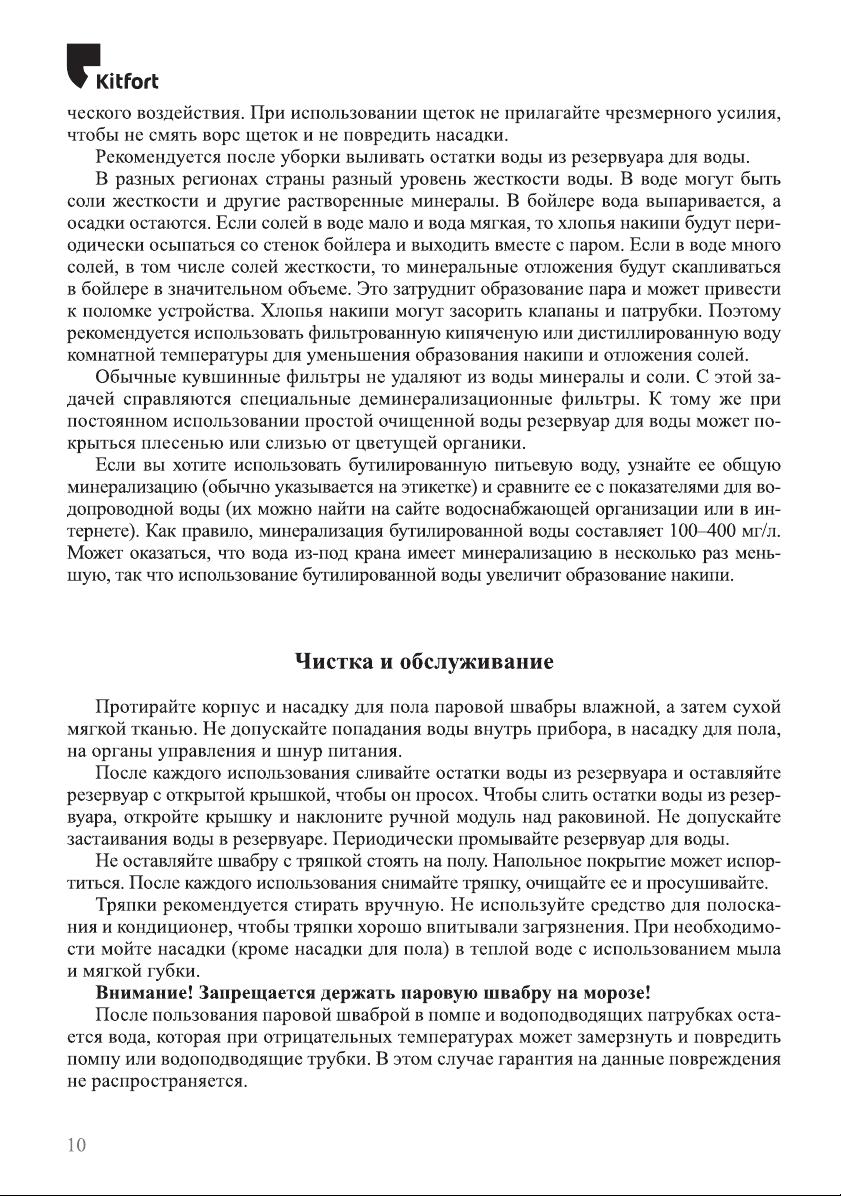 Kitfort

ческого воздействия. При использовании щеток не прилагайте чрезмерного усилия, чтобы не смять ворс щеток и не повредить насадки.

Рекомендуется после уборки выливать остатки воды из резервуара для воды.

В разных регионах страны разный уровень жесткости воды. В воде могут быть соли жесткости и другие растворенные минералы. В бойлере вода выпаривается, а осадки остаются. Если солей в воде мало и вода мягкая, то хлопья накипи будут периодически осыпаться со стенок бойлера и выходить вместе с паром. Если в воде много солей, в том числе солей жесткости, то минеральные отложения будут скапливаться в бойлере в значительном объеме. Это затруднит образование пара и может привести к поломке устройства. Хлопья накипи могут засорить клапаны и патрубки. Поэтому рекомендуется использовать фильтрованную кипяченую или дистиллированную воду комнатной температуры для уменьшения образования накипи и отложения солей.

Обычные кувшинные фильтры не удаляют из воды минералы и соли. С этой задачей справляются специальные деминерализационные фильтры. К тому же при постоянном использовании простой очищенной воды резервуар для воды может покрыться плесенью или слизью от цветущей органики.

Если вы хотите использовать бутилированную питьевую воду, узнайте ее общую минерализацию (обычно указывается на этикетке) и сравните ее с показателями для водопроводной воды (их можно найти на сайте водоснабжающей организации или в интернете). Как правило, минерализация бутилированной воды составляет 100–400 мг/л. Может оказаться, что вода из-под крана имеет минерализацию в несколько раз меньшую, так что использование бутилированной воды увеличит образование накипи.

Чистка и обслуживание

Протирайте корпус и насадку для пола паровой швабры влажной, а затем сухой мягкой тканью. Не допускайте попадания воды внутрь прибора, в насадку для пола, на органы управления и шнур питания.

После каждого использования сливайте остатки воды из резервуара и оставляйте резервуар с открытой крышкой, чтобы он просох. Чтобы слить остатки воды из резервуара, откройте крышку и наклоните ручной модуль над раковиной. Не допускайте застаивания воды в резервуаре. Периодически промывайте резервуар для воды.

Не оставляйте швабру с тряпкой стоять на полу. Напольное покрытие может испортиться. После каждого использования снимайте тряпку, очищайте ее и просушивайте.

Тряпки рекомендуется стирать вручную. Не используйте средство для полоскания и кондиционер, чтобы тряпки хорошо впитывали загрязнения. При необходимости мойте насадки (кроме насадки для пола) в теплой воде с использованием мыла и мягкой губки.

Внимание! Запрещается держать паровую швабру на морозе!

После пользования паровой шваброй в помпе и водоподводящих патрубках остается вода, которая при отрицательных температурах может замерзнуть и повредить помпу или водоподводящие трубки. В этом случае гарантия на данные повреждения не распространяется.

10